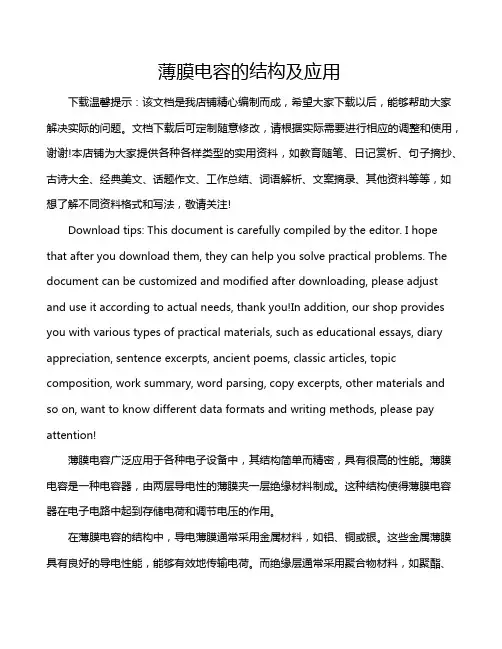 薄膜电容的结构及应用

下载温馨提示：该文档是我店铺精心编制而成，希望大家下载以后，能够帮助大家解决实际的问题。文档下载后可定制随意修改，请根据实际需要进行相应的调整和使用，谢谢!本店铺为大家提供各种各样类型的实用资料，如教育随笔、日记赏析、句子摘抄、古诗大全、经典美文、话题作文、工作总结、词语解析、文案摘录、其他资料等等，如想了解不同资料格式和写法，敬请关注!

Download tips: This document is carefully compiled by the editor. I hope that after you download them, they can help you solve practical problems. The document can be customized and modified after downloading, please adjust and use it according to actual needs, thank you!In addition, our shop provides you with various types of practical materials, such as educational essays, diary appreciation, sentence excerpts, ancient poems, classic articles, topic composition, work summary, word parsing, copy excerpts, other materials and so on, want to know different data formats and writing methods, please pay attention!

薄膜电容广泛应用于各种电子设备中，其结构简单而精密，具有很高的性能。薄膜电容是一种电容器，由两层导电性的薄膜夹一层绝缘材料制成。这种结构使得薄膜电容器在电子电路中起到存储电荷和调节电压的作用。

在薄膜电容的结构中，导电薄膜通常采用金属材料，如铝、铜或银。这些金属薄膜具有良好的导电性能，能够有效地传输电荷。而绝缘层通常采用聚合物材料，如聚酯、